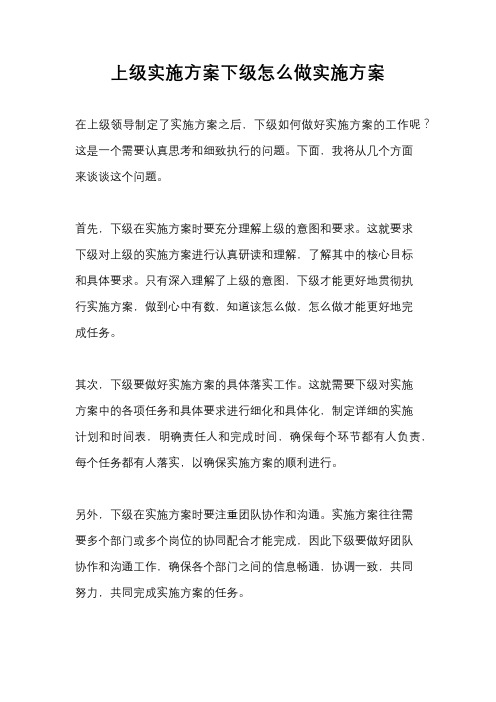 上级实施方案下级怎么做实施方案

在上级领导制定了实施方案之后，下级如何做好实施方案的工作呢？这是一个需要认真思考和细致执行的问题。下面，我将从几个方面来谈谈这个问题。

首先，下级在实施方案时要充分理解上级的意图和要求。这就要求下级对上级的实施方案进行认真研读和理解，了解其中的核心目标和具体要求。只有深入理解了上级的意图，下级才能更好地贯彻执行实施方案，做到心中有数，知道该怎么做，怎么做才能更好地完成任务。

其次，下级要做好实施方案的具体落实工作。这就需要下级对实施方案中的各项任务和具体要求进行细化和具体化，制定详细的实施计划和时间表，明确责任人和完成时间，确保每个环节都有人负责，每个任务都有人落实，以确保实施方案的顺利进行。

另外，下级在实施方案时要注重团队协作和沟通。实施方案往往需要多个部门或多个岗位的协同配合才能完成，因此下级要做好团队协作和沟通工作，确保各个部门之间的信息畅通，协调一致，共同努力，共同完成实施方案的任务。